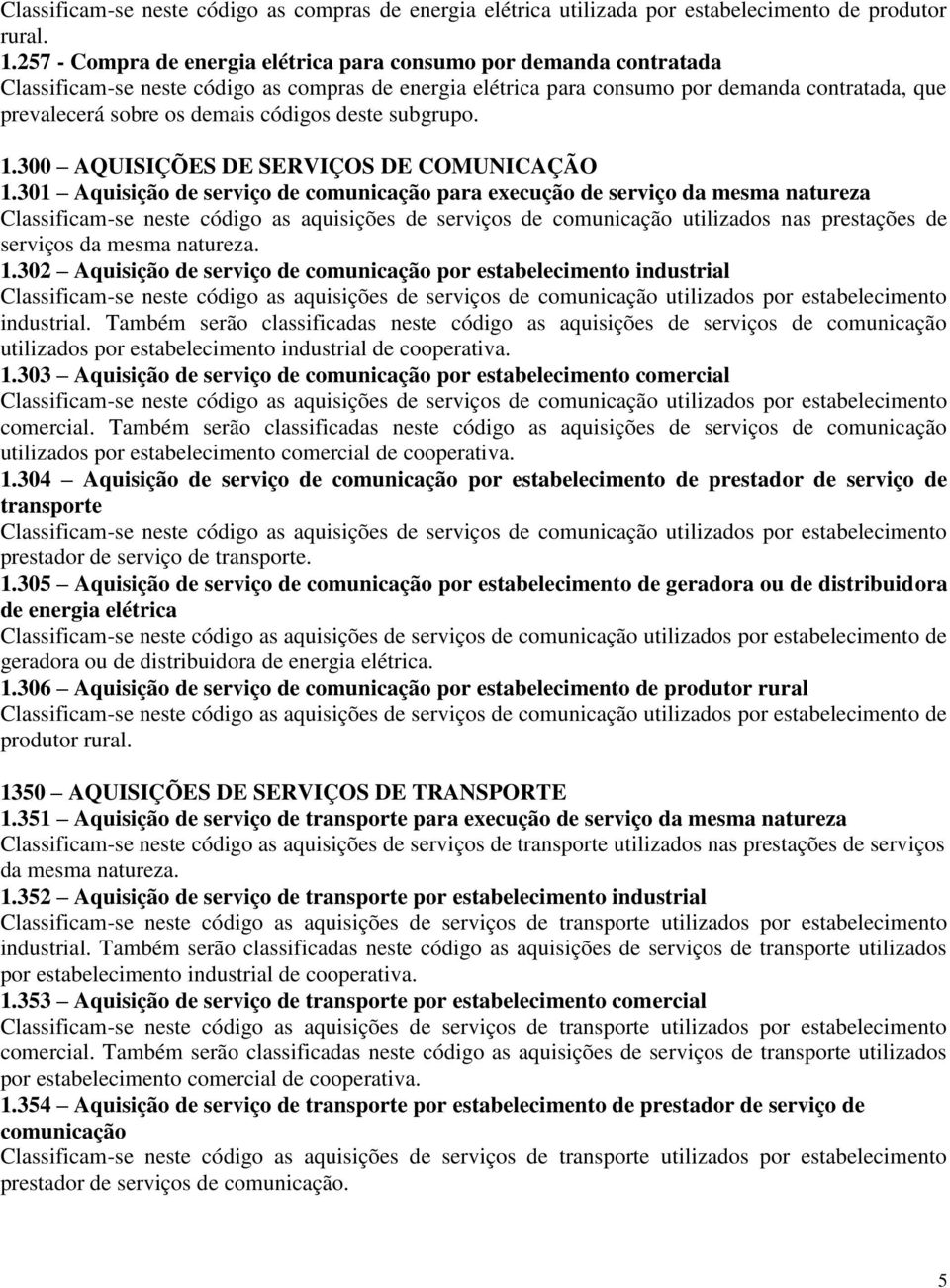 Classificam-se neste código as compras de energia elétrica utilizada por estabelecimento de produtor rural.
1.257 - Compra de energia elétrica para consumo por demanda contratada
Classificam-se neste código as compras de energia elétrica para consumo por demanda contratada, que prevalecerá sobre os demais códigos deste subgrupo.

1.300 AQUISIÇÕES DE SERVIÇOS DE COMUNICAÇÃO
1.301 Aquisição de serviço de comunicação para execução de serviço da mesma natureza
Classificam-se neste código as aquisições de serviços de comunicação utilizados nas prestações de serviços da mesma natureza.
1.302 Aquisição de serviço de comunicação por estabelecimento industrial
Classificam-se neste código as aquisições de serviços de comunicação utilizados por estabelecimento industrial. Também serão classificadas neste código as aquisições de serviços de comunicação utilizados por estabelecimento industrial de cooperativa.
1.303 Aquisição de serviço de comunicação por estabelecimento comercial
Classificam-se neste código as aquisições de serviços de comunicação utilizados por estabelecimento comercial. Também serão classificadas neste código as aquisições de serviços de comunicação utilizados por estabelecimento comercial de cooperativa.
1.304 Aquisição de serviço de comunicação por estabelecimento de prestador de serviço de transporte
Classificam-se neste código as aquisições de serviços de comunicação utilizados por estabelecimento prestador de serviço de transporte.
1.305 Aquisição de serviço de comunicação por estabelecimento de geradora ou de distribuidora de energia elétrica
Classificam-se neste código as aquisições de serviços de comunicação utilizados por estabelecimento de geradora ou de distribuidora de energia elétrica.
1.306 Aquisição de serviço de comunicação por estabelecimento de produtor rural
Classificam-se neste código as aquisições de serviços de comunicação utilizados por estabelecimento de produtor rural.

1350 AQUISIÇÕES DE SERVIÇOS DE TRANSPORTE
1.351 Aquisição de serviço de transporte para execução de serviço da mesma natureza
Classificam-se neste código as aquisições de serviços de transporte utilizados nas prestações de serviços da mesma natureza.
1.352 Aquisição de serviço de transporte por estabelecimento industrial
Classificam-se neste código as aquisições de serviços de transporte utilizados por estabelecimento industrial. Também serão classificadas neste código as aquisições de serviços de transporte utilizados por estabelecimento industrial de cooperativa.
1.353 Aquisição de serviço de transporte por estabelecimento comercial
Classificam-se neste código as aquisições de serviços de transporte utilizados por estabelecimento comercial. Também serão classificadas neste código as aquisições de serviços de transporte utilizados por estabelecimento comercial de cooperativa.
1.354 Aquisição de serviço de transporte por estabelecimento de prestador de serviço de comunicação
Classificam-se neste código as aquisições de serviços de transporte utilizados por estabelecimento prestador de serviços de comunicação.

5